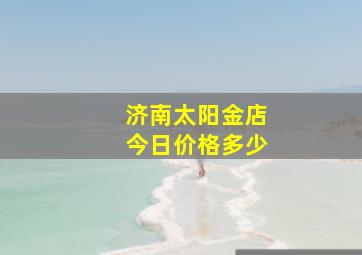 济南太阳金店
今日价格多少